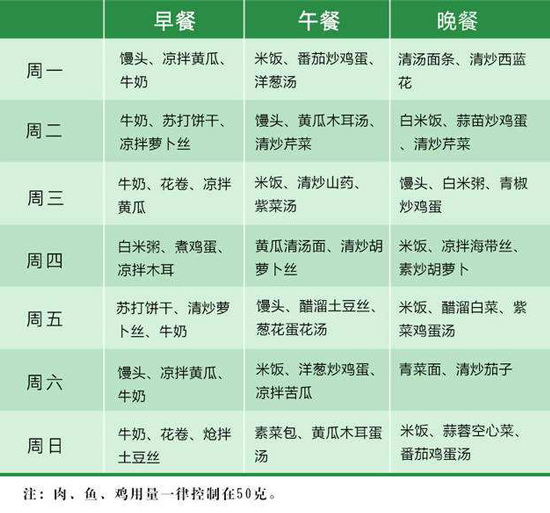 | | 早餐 | 午餐 | 晚餐 |
|---|---|---|---|
| 周一 | 馒头、凉拌黄瓜、牛奶 | 米饭、番茄炒鸡蛋、洋葱汤 | 清汤面条、清炒西蓝花 |
| 周二 | 牛奶、苏打饼干、凉拌萝卜丝 | 馒头、黄瓜木耳汤、清炒芹菜 | 白米饭、蒜苗炒鸡蛋、清炒芹菜 |
| 周三 | 牛奶、花卷、凉拌黄瓜 | 米饭、清炒山药、紫菜汤 | 馒头、白米粥、青椒炒鸡蛋 |
| 周四 | 白米粥、煮鸡蛋、凉拌木耳 | 黄瓜清汤面、清炒胡萝卜丝 | 米饭、凉拌海带丝、素炒胡萝卜 |
| 周五 | 苏打饼干、清炒萝卜丝、牛奶 | 馒头、醋溜土豆丝、葱花蛋花汤 | 米饭、醋溜白菜、紫菜鸡蛋汤 |
| 周六 | 馒头、凉拌黄瓜、牛奶 | 米饭、洋葱炒鸡蛋、凉拌苦瓜 | 青菜面、清炒茄子 |
| 周日 | 牛奶、花卷、炝拌土豆丝 | 素菜包、黄瓜木耳蛋汤 | 米饭、蒜蓉空心菜、番茄鸡蛋汤 |

注：肉、鱼、鸡用量一律控制在50克。